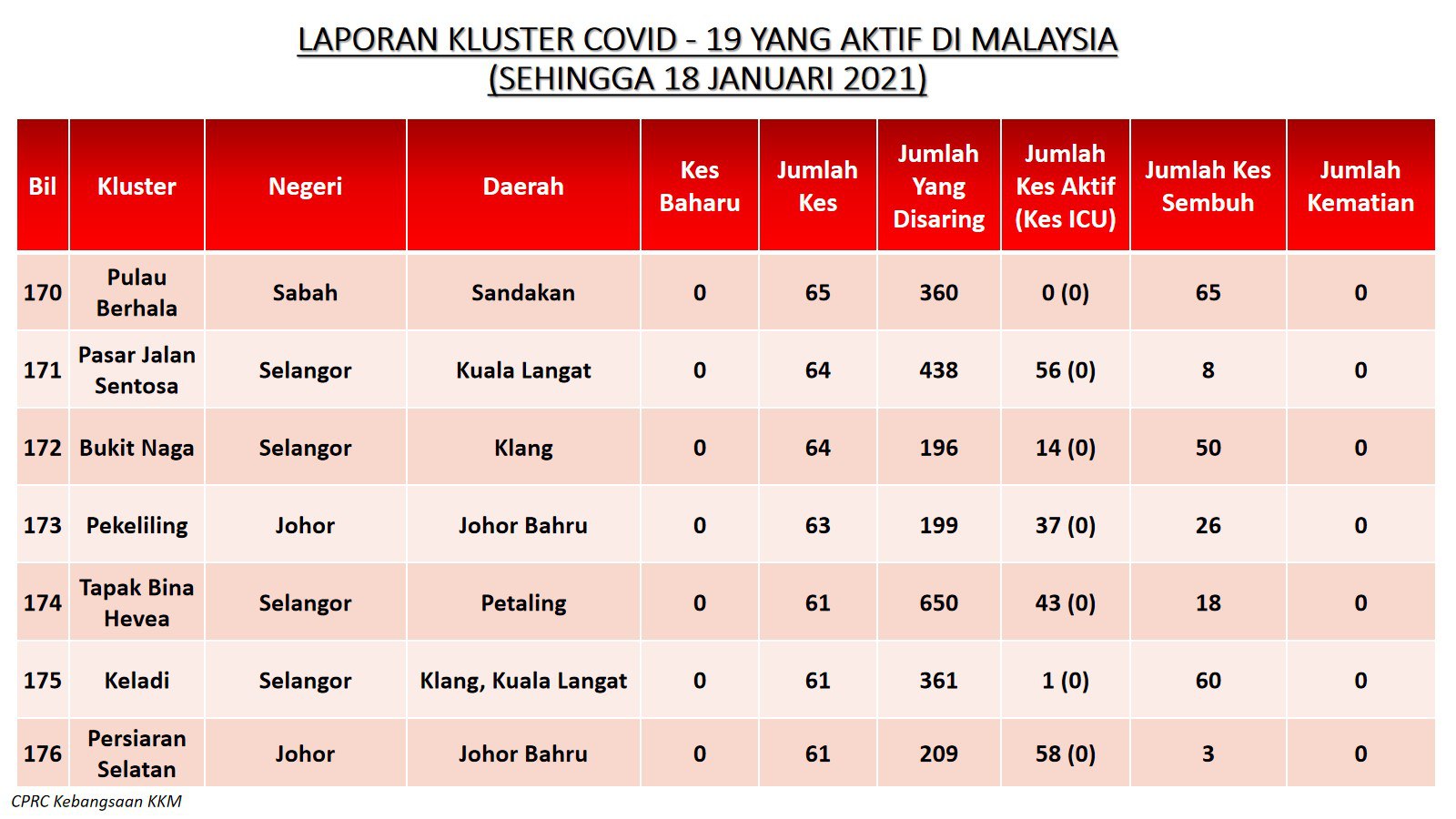 LAPORAN KLUSTER COVID - 19 YANG AKTIF DI MALAYSIA
(SEHINGGA 18 JANUARI 2021)

| Bil | Kluster | Negeri | Daerah | Kes Baharu | Jumlah Kes | Jumlah Yang Disaring | Jumlah Kes Aktif (Kes ICU) | Jumlah Kes Sembuh | Jumlah Kematian |
|---|---|---|---|---|---|---|---|---|---|
| 170 | Pulau Berhala | Sabah | Sandakan | 0 | 65 | 360 | 0 (0) | 65 | 0 |
| 171 | Pasar Jalan Sentosa | Selangor | Kuala Langat | 0 | 64 | 438 | 56 (0) | 8 | 0 |
| 172 | Bukit Naga | Selangor | Klang | 0 | 64 | 196 | 14 (0) | 50 | 0 |
| 173 | Pekeliling | Johor | Johor Bahru | 0 | 63 | 199 | 37 (0) | 26 | 0 |
| 174 | Tapak Bina Hevea | Selangor | Petaling | 0 | 61 | 650 | 43 (0) | 18 | 0 |
| 175 | Keladi | Selangor | Klang, Kuala Langat | 0 | 61 | 361 | 1 (0) | 60 | 0 |
| 176 | Persiaran Selatan | Johor | Johor Bahru | 0 | 61 | 209 | 58 (0) | 3 | 0 |

CPRC Kebangsaan KKM